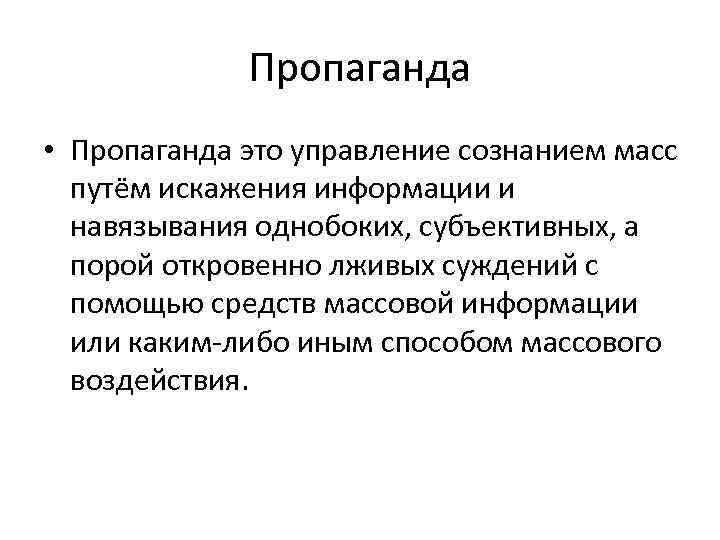 Пропаганда

• Пропаганда это управление сознанием масс путём искажения информации и навязывания однобоких, субъективных, а порой откровенно лживых суждений с помощью средств массовой информации или каким-либо иным способом массового воздействия.